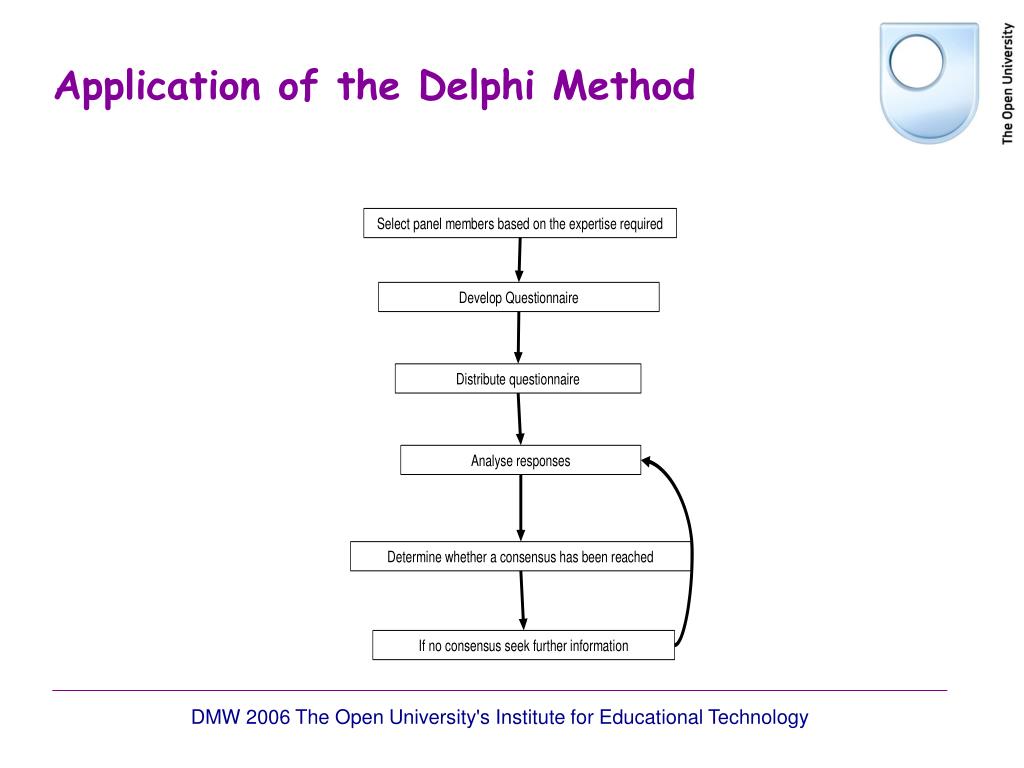 Application of the Delphi Method

The Open University

Select panel members based on the expertise required

Develop Questionnaire

Distribute questionnaire

Analyse responses

Determine whether a consensus has been reached

If no consensus seek further information

DMW 2006 The Open University's Institute for Educational Technology